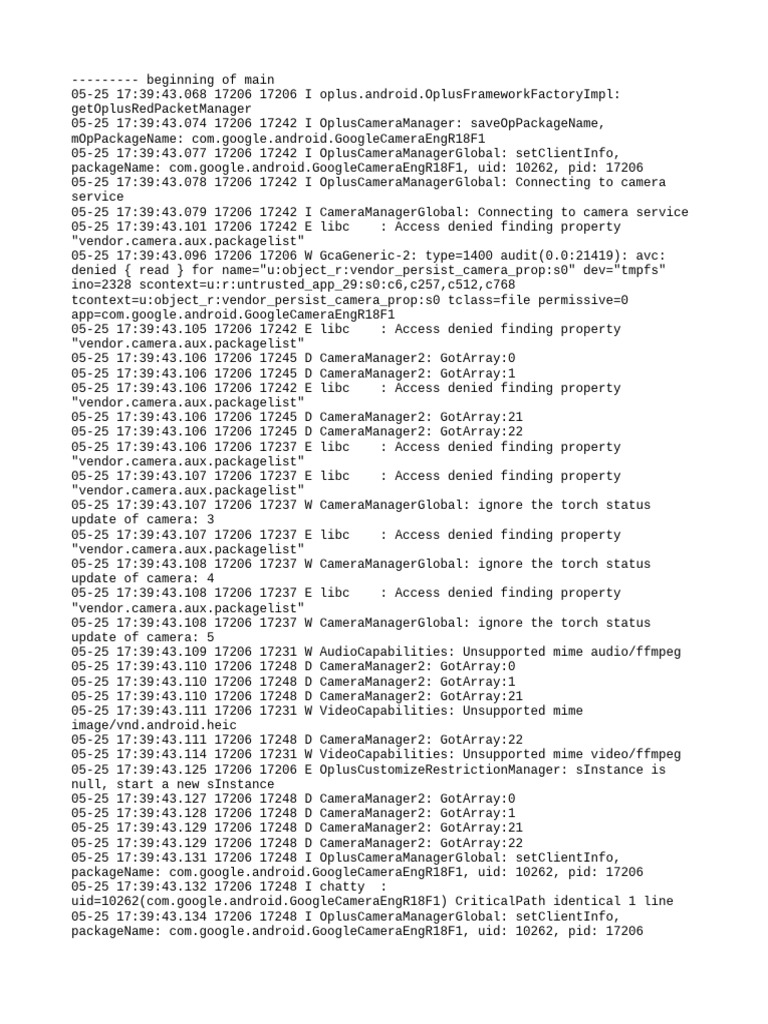 --------- beginning of main
05-25 17:39:43.068 17206 17206 I oplus.android.OplusFrameworkFactoryImpl: getOplusRedPacketManager
05-25 17:39:43.074 17206 17242 I OplusCameraManager: saveOpPackageName, mOpPackageName: com.google.android.GoogleCameraEngR18F1
05-25 17:39:43.077 17206 17242 I OplusCameraManagerGlobal: setClientInfo, packageName: com.google.android.GoogleCameraEngR18F1, uid: 10262, pid: 17206
05-25 17:39:43.078 17206 17242 I OplusCameraManagerGlobal: Connecting to camera service
05-25 17:39:43.079 17206 17242 I CameraManagerGlobal: Connecting to camera service
05-25 17:39:43.101 17206 17242 E libc    : Access denied finding property "vendor.camera.aux.packagelist"
05-25 17:39:43.096 17206 17206 W GcaGeneric-2: type=1400 audit(0.0:21419): avc: denied { read } for name="u:object_r:vendor_persist_camera_prop:s0" dev="tmpfs" ino=2328 scontext=u:r:untrusted_app_29:s0:c6,c257,c512,c768 tcontext=u:object_r:vendor_persist_camera_prop:s0 tclass=file permissive=0 app=com.google.android.GoogleCameraEngR18F1
05-25 17:39:43.105 17206 17242 E libc    : Access denied finding property "vendor.camera.aux.packagelist"
05-25 17:39:43.106 17206 17245 D CameraManager2: GotArray:0
05-25 17:39:43.106 17206 17245 D CameraManager2: GotArray:1
05-25 17:39:43.106 17206 17242 E libc    : Access denied finding property "vendor.camera.aux.packagelist"
05-25 17:39:43.106 17206 17245 D CameraManager2: GotArray:21
05-25 17:39:43.106 17206 17245 D CameraManager2: GotArray:22
05-25 17:39:43.106 17206 17237 E libc    : Access denied finding property "vendor.camera.aux.packagelist"
05-25 17:39:43.107 17206 17237 E libc    : Access denied finding property "vendor.camera.aux.packagelist"
05-25 17:39:43.107 17206 17237 W CameraManagerGlobal: ignore the torch status update of camera: 3
05-25 17:39:43.107 17206 17237 E libc    : Access denied finding property "vendor.camera.aux.packagelist"
05-25 17:39:43.108 17206 17237 W CameraManagerGlobal: ignore the torch status update of camera: 4
05-25 17:39:43.108 17206 17237 E libc    : Access denied finding property "vendor.camera.aux.packagelist"
05-25 17:39:43.108 17206 17237 W CameraManagerGlobal: ignore the torch status update of camera: 5
05-25 17:39:43.109 17206 17231 W AudioCapabilities: Unsupported mime audio/ffmpeg
05-25 17:39:43.110 17206 17248 D CameraManager2: GotArray:0
05-25 17:39:43.110 17206 17248 D CameraManager2: GotArray:1
05-25 17:39:43.110 17206 17248 D CameraManager2: GotArray:21
05-25 17:39:43.111 17206 17231 W VideoCapabilities: Unsupported mime image/vnd.android.heic
05-25 17:39:43.111 17206 17248 D CameraManager2: GotArray:22
05-25 17:39:43.114 17206 17231 W VideoCapabilities: Unsupported mime video/ffmpeg
05-25 17:39:43.125 17206 17206 E OplusCustomizeRestrictionManager: sInstance is null, start a new sInstance
05-25 17:39:43.127 17206 17248 D CameraManager2: GotArray:0
05-25 17:39:43.128 17206 17248 D CameraManager2: GotArray:1
05-25 17:39:43.129 17206 17248 D CameraManager2: GotArray:21
05-25 17:39:43.129 17206 17248 D CameraManager2: GotArray:22
05-25 17:39:43.131 17206 17248 I OplusCameraManagerGlobal: setClientInfo, packageName: com.google.android.GoogleCameraEngR18F1, uid: 10262, pid: 17206
05-25 17:39:43.132 17206 17248 I chatty  : uid=10262(com.google.android.GoogleCameraEngR18F1) CriticalPath identical 1 line
05-25 17:39:43.134 17206 17248 I OplusCameraManagerGlobal: setClientInfo, packageName: com.google.android.GoogleCameraEngR18F1, uid: 10262, pid: 17206